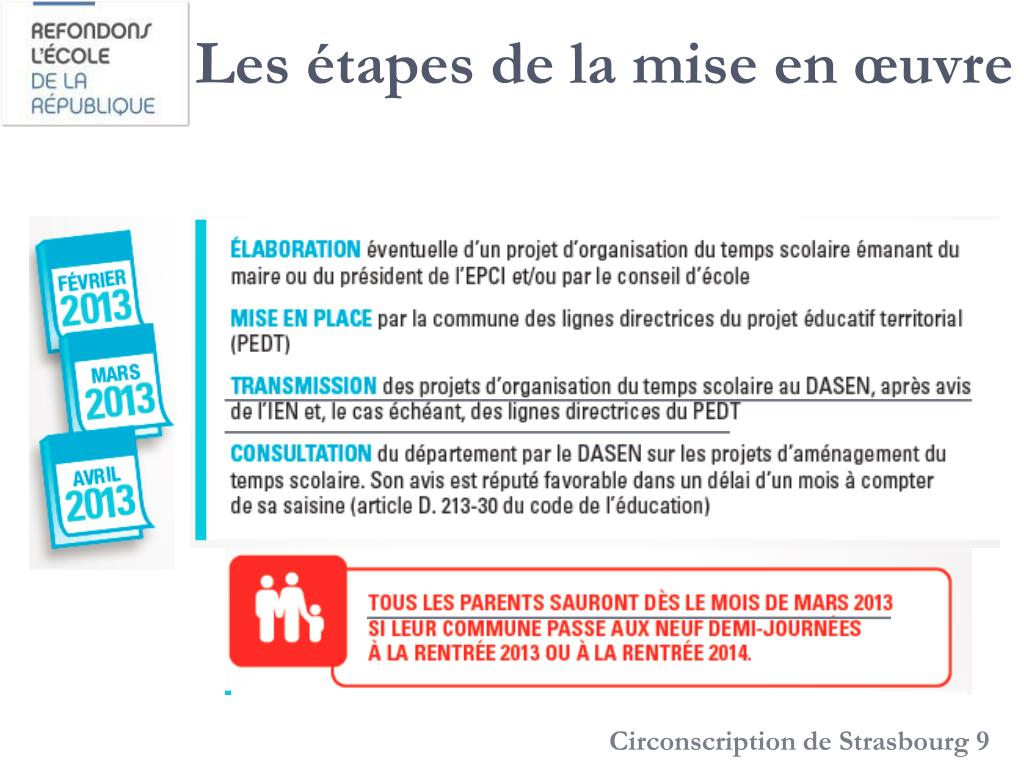 REFONDONS L'ÉCOLE DE LA RÉPUBLIQUE

Les étapes de la mise en œuvre

FÉVRIER 2013

MARS 2013

AVRIL 2013

ÉLABORATION éventuelle d'un projet d'organisation du temps scolaire émanant du maire ou du président de l'EPCI et/ou par le conseil d'école

MISE EN PLACE par la commune des lignes directrices du projet éducatif territorial (PEDT)

TRANSMISSION des projets d'organisation du temps scolaire au DASEN, après avis de l'IEN et, le cas échéant, des lignes directrices du PEDT

CONSULTATION du département par le DASEN sur les projets d'aménagement du temps scolaire. Son avis est réputé favorable dans un délai d'un mois à compter de sa saisine (article D. 213-30 du code de l'éducation)

TOUS LES PARENTS SAURONT DÈS LE MOIS DE MARS 2013 SI LEUR COMMUNE PASSE AUX NEUF DEMI-JOURNÉES À LA RENTRÉE 2013 OU À LA RENTRÉE 2014.

Circonscription de Strasbourg 9